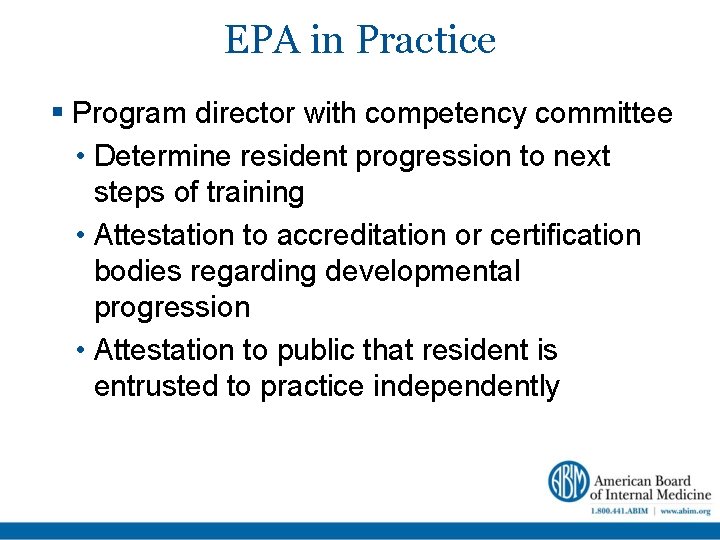 EPA in Practice

▪ Program director with competency committee
• Determine resident progression to next steps of training
• Attestation to accreditation or certification bodies regarding developmental progression
• Attestation to public that resident is entrusted to practice independently

ABIM American Board of Internal Medicine
1.800.441.ABIM | www.abim.org